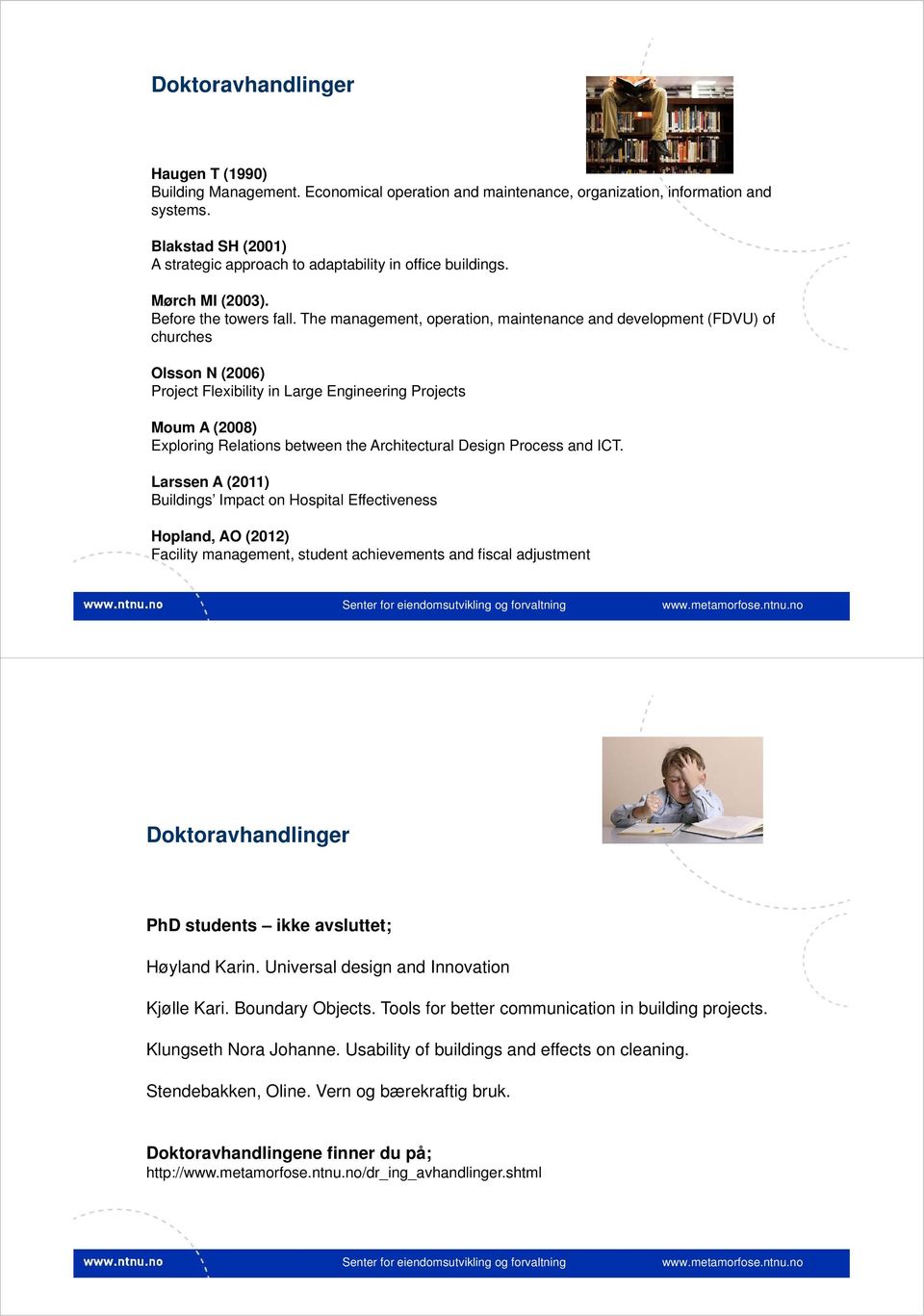 Doktoravhandlinger

Haugen T (1990)
Building Management. Economical operation and maintenance, organization, information and systems.

Blakstad SH (2001)
A strategic approach to adaptability in office buildings.

Mørch MI (2003).
Before the towers fall. The management, operation, maintenance and development (FDVU) of churches

Olsson N (2006)
Project Flexibility in Large Engineering Projects

Moum A (2008)
Exploring Relations between the Architectural Design Process and ICT.

Larssen A (2011)
Buildings' Impact on Hospital Effectiveness

Hopland, AO (2012)
Facility management, student achievements and fiscal adjustment

www.ntnu.no Senter for eiendomsutvikling og forvaltning www.metamorfose.ntnu.no

Doktoravhandlinger

PhD students – ikke avsluttet;

Høyland Karin. Universal design and Innovation

Kjølle Kari. Boundary Objects. Tools for better communication in building projects.

Klungseth Nora Johanne. Usability of buildings and effects on cleaning.

Stendebakken, Oline. Vern og bærekraftig bruk.

Doktoravhandlingene finner du på;
http://www.metamorfose.ntnu.no/dr_ing_avhandlinger.shtml

www.ntnu.no Senter for eiendomsutvikling og forvaltning www.metamorfose.ntnu.no